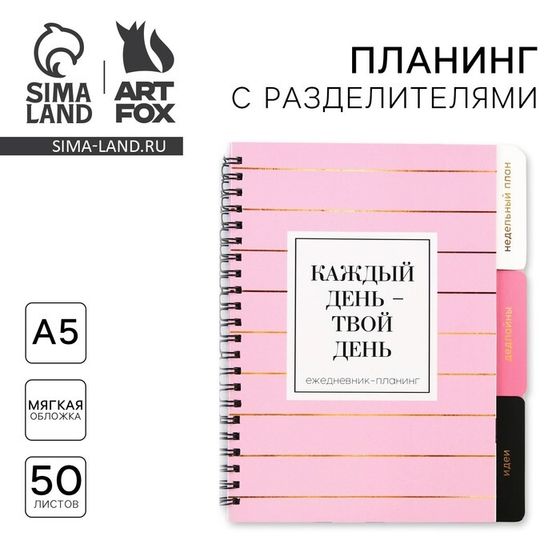 SIMA LAND
ART FOX
SIMA-LAND.RU

ПЛАНИНГ
С РАЗДЕЛИТЕЛЯМИ

A5

МЯГКАЯ
ОБЛОЖКА

50
ЛИСТОВ

КАЖДЫЙ ДЕНЬ – ТВОЙ ДЕНЬ
ежедневник-планинг

недельный план
дедлайны
идеи